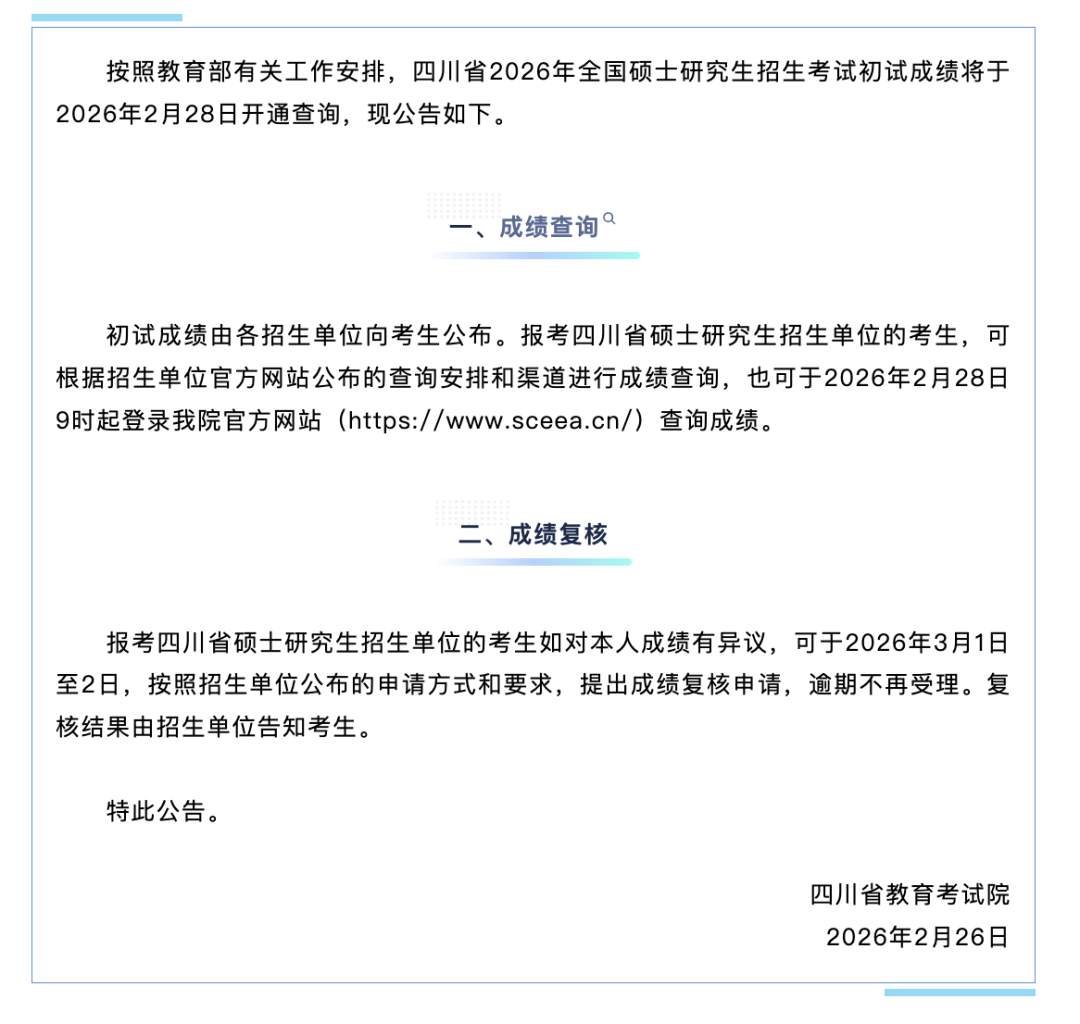 按照教育部有关工作安排，四川省2026年全国硕士研究生招生考试初试成绩将于2026年2月28日开通查询，现公告如下。

一、成绩查询

初试成绩由各招生单位向考生公布。报考四川省硕士研究生招生单位的考生，可根据招生单位官方网站公布的查询安排和渠道进行成绩查询，也可于2026年2月28日9时起登录我院官方网站（https://www.sceea.cn/）查询成绩。

二、成绩复核

报考四川省硕士研究生招生单位的考生如对本人成绩有异议，可于2026年3月1日至2日，按照招生单位公布的申请方式和要求，提出成绩复核申请，逾期不再受理。复核结果由招生单位告知考生。

特此公告。

四川省教育考试院
2026年2月26日